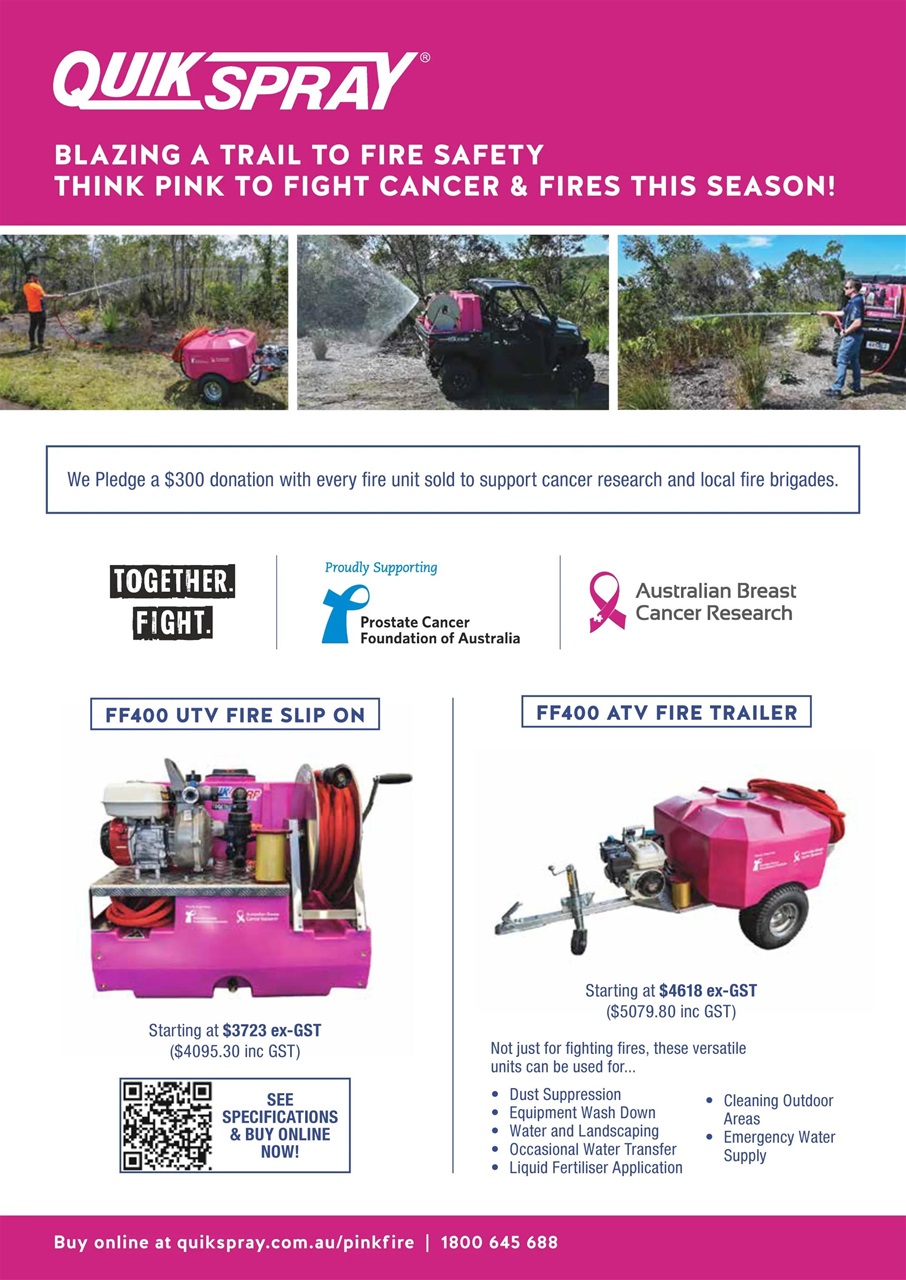 QUIKSPRAY®

BLAZING A TRAIL TO FIRE SAFETY
THINK PINK TO FIGHT CANCER & FIRES THIS SEASON!

We Pledge a $300 donation with every fire unit sold to support cancer research and local fire brigades.

TOGETHER.
FIGHT.

Proudly Supporting
Prostate Cancer
Foundation of Australia

Australian Breast
Cancer Research

FF400 UTV FIRE SLIP ON

Starting at $3723 ex-GST
($4095.30 inc GST)

SEE
SPECIFICATIONS
& BUY ONLINE
NOW!

FF400 ATV FIRE TRAILER

Starting at $4618 ex-GST
($5079.80 inc GST)

Not just for fighting fires, these versatile units can be used for...

• Dust Suppression
• Equipment Wash Down
• Water and Landscaping
• Occasional Water Transfer
• Liquid Fertiliser Application
• Cleaning Outdoor Areas
• Emergency Water Supply

Buy online at quikspray.com.au/pinkfire | 1800 645 688